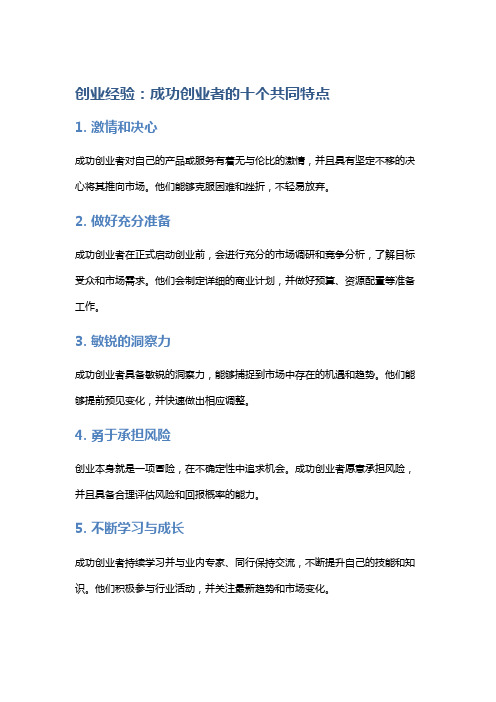 创业经验：成功创业者的十个共同特点

1. 激情和决心

成功创业者对自己的产品或服务有着无与伦比的激情，并且具有坚定不移的决心将其推向市场。他们能够克服困难和挫折，不轻易放弃。

2. 做好充分准备

成功创业者在正式启动创业前，会进行充分的市场调研和竞争分析，了解目标受众和市场需求。他们会制定详细的商业计划，并做好预算、资源配置等准备工作。

3. 敏锐的洞察力

成功创业者具备敏锐的洞察力，能够捕捉到市场中存在的机遇和趋势。他们能够提前预见变化，并快速做出相应调整。

4. 勇于承担风险

创业本身就是一项冒险，在不确定性中追求机会。成功创业者愿意承担风险，并且具备合理评估风险和回报概率的能力。

5. 不断学习与成长

成功创业者持续学习并与业内专家、同行保持交流，不断提升自己的技能和知识。他们积极参与行业活动，并关注最新趋势和市场变化。